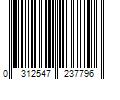 0 312547 237796